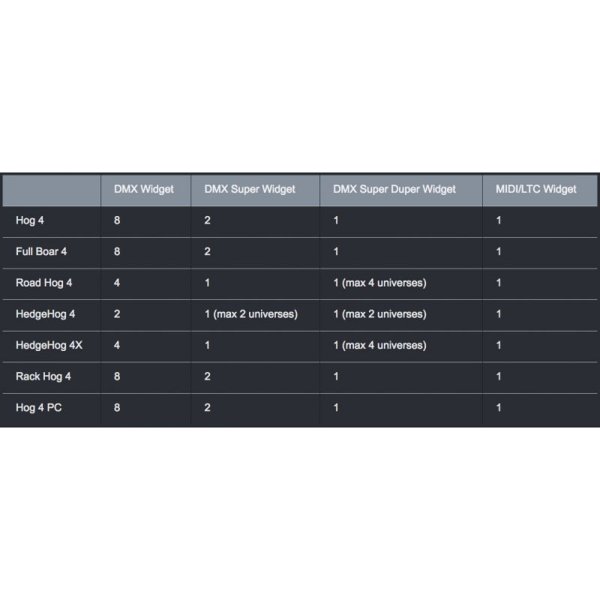 | | DMX Widget | DMX Super Widget | DMX Super Duper Widget | MIDI/LTC Widget |
|---|---|---|---|---|
| Hog 4 | 8 | 2 | 1 | 1 |
| Full Boar 4 | 8 | 2 | 1 | 1 |
| Road Hog 4 | 4 | 1 | 1 (max 4 universes) | 1 |
| HedgeHog 4 | 2 | 1 (max 2 universes) | 1 (max 2 universes) | 1 |
| HedgeHog 4X | 4 | 1 | 1 (max 4 universes) | 1 |
| Rack Hog 4 | 8 | 2 | 1 | 1 |
| Hog 4 PC | 8 | 2 | 1 | 1 |